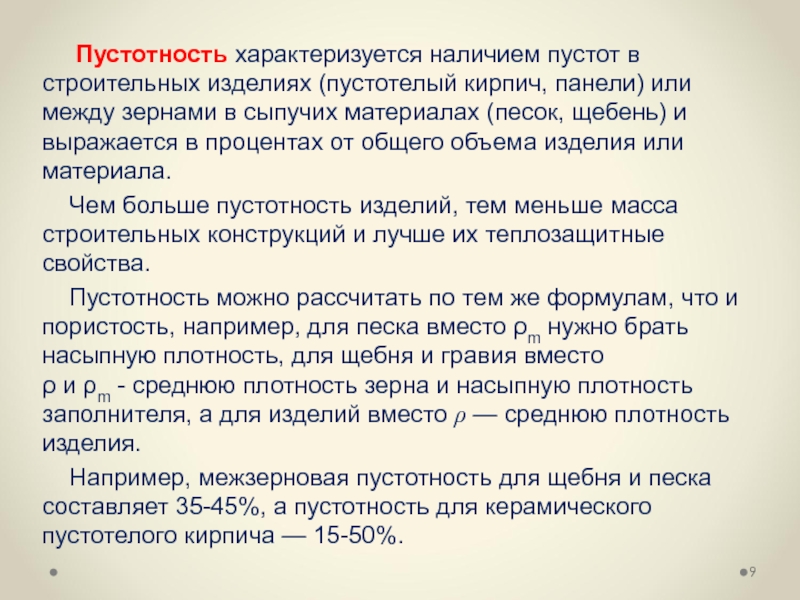 Пустотность характеризуется наличием пустот в строительных изделиях (пустотелый кирпич, панели) или между зернами в сыпучих материалах (песок, щебень) и выражается в процентах от общего объема изделия или материала.

Чем больше пустотность изделий, тем меньше масса строительных конструкций и лучше их теплозащитные свойства.

Пустотность можно рассчитать по тем же формулам, что и пористость, например, для песка вместо $\rho_m$ нужно брать насыпную плотность, для щебня и гравия вместо $\rho$ и $\rho_m$ - среднюю плотность зерна и насыпную плотность заполнителя, а для изделий вместо $\rho$ — среднюю плотность изделия.

Например, межзерновая пустотность для щебня и песка составляет 35-45%, а пустотность для керамического пустотелого кирпича — 15-50%.

9